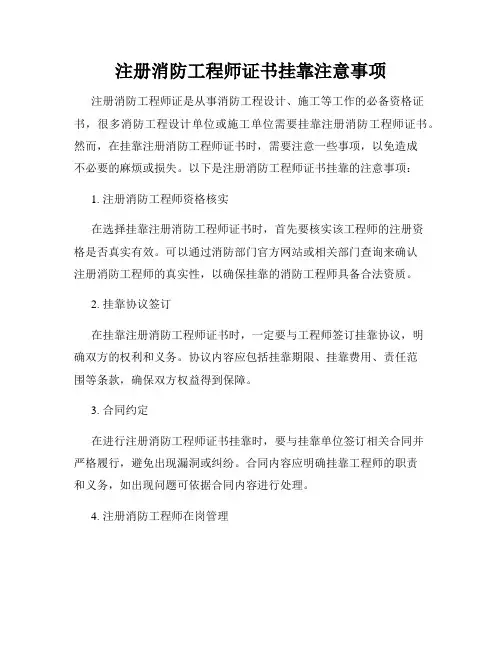 注册消防工程师证书挂靠注意事项

注册消防工程师证是从事消防工程设计、施工等工作的必备资格证书，很多消防工程设计单位或施工单位需要挂靠注册消防工程师证书。然而，在挂靠注册消防工程师证书时，需要注意一些事项，以免造成不必要的麻烦或损失。以下是注册消防工程师证书挂靠的注意事项：

1. 注册消防工程师资格核实

在选择挂靠注册消防工程师证书时，首先要核实该工程师的注册资格是否真实有效。可以通过消防部门官方网站或相关部门查询来确认注册消防工程师的真实性，以确保挂靠的消防工程师具备合法资质。

2. 挂靠协议签订

在挂靠注册消防工程师证书时，一定要与工程师签订挂靠协议，明确双方的权利和义务。协议内容应包括挂靠期限、挂靠费用、责任范围等条款，确保双方权益得到保障。

3. 合同约定

在进行注册消防工程师证书挂靠时，要与挂靠单位签订相关合同并严格履行，避免出现漏洞或纠纷。合同内容应明确挂靠工程师的职责和义务，如出现问题可依据合同内容进行处理。

4. 注册消防工程师在岗管理